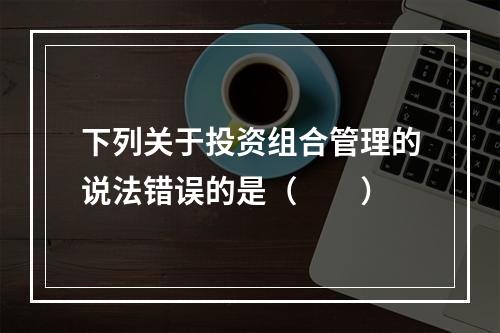 下列关于投资组合管理的说法错误的是（　　）